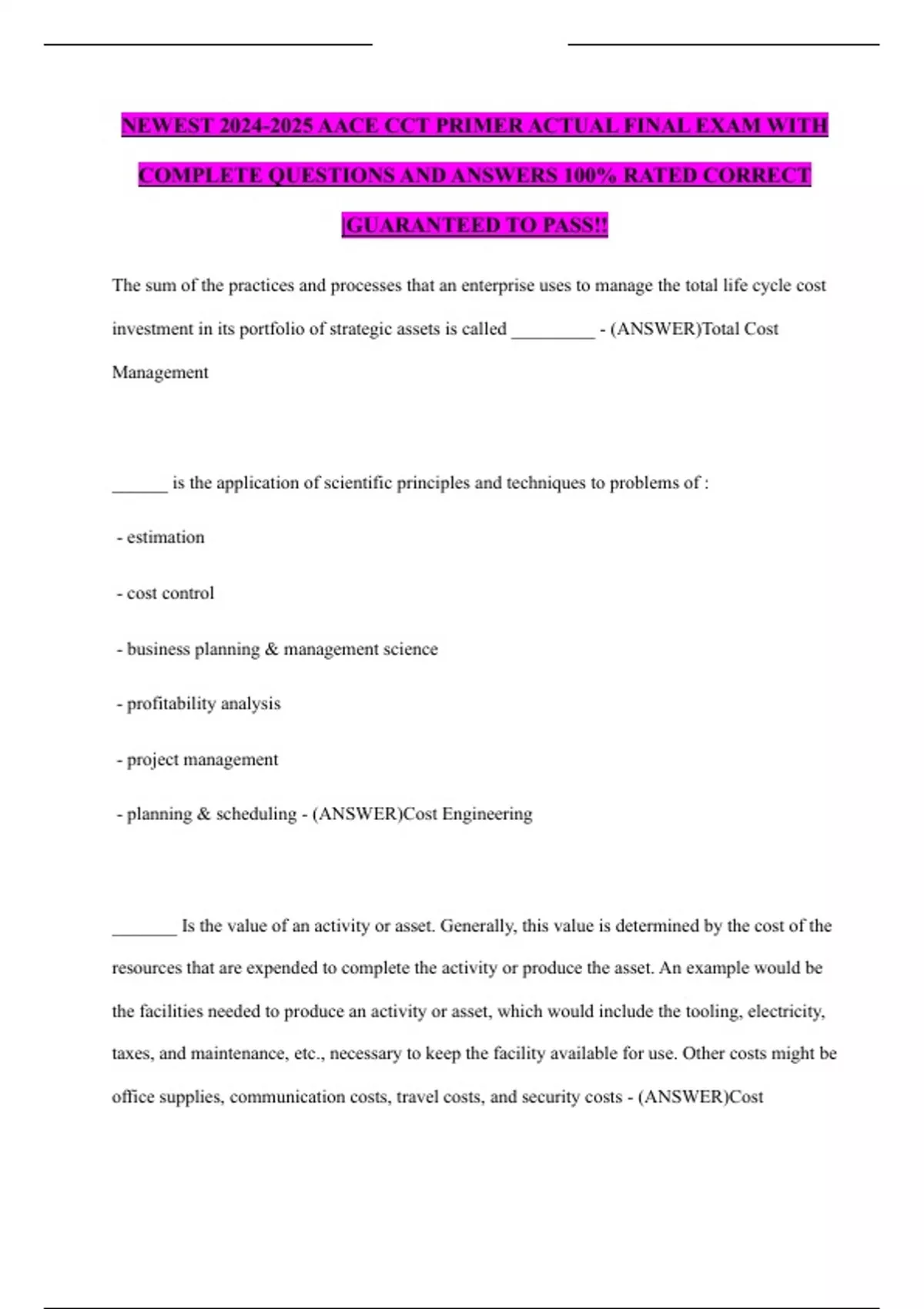 NEWEST 2024-2025 AACE CCT PRIMER ACTUAL FINAL EXAM WITH COMPLETE QUESTIONS AND ANSWERS 100% RATED CORRECT |GUARANTEED TO PASS!!

The sum of the practices and processes that an enterprise uses to manage the total life cycle cost investment in its portfolio of strategic assets is called _________ - (ANSWER)Total Cost Management

______ is the application of scientific principles and techniques to problems of :

- estimation

- cost control

- business planning & management science

- profitability analysis

- project management

- planning & scheduling - (ANSWER)Cost Engineering

_______ Is the value of an activity or asset. Generally, this value is determined by the cost of the resources that are expended to complete the activity or produce the asset. An example would be the facilities needed to produce an activity or asset, which would include the tooling, electricity, taxes, and maintenance, etc., necessary to keep the facility available for use. Other costs might be office supplies, communication costs, travel costs, and security costs - (ANSWER)Cost